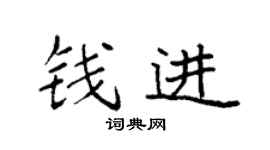 钱进

词典网